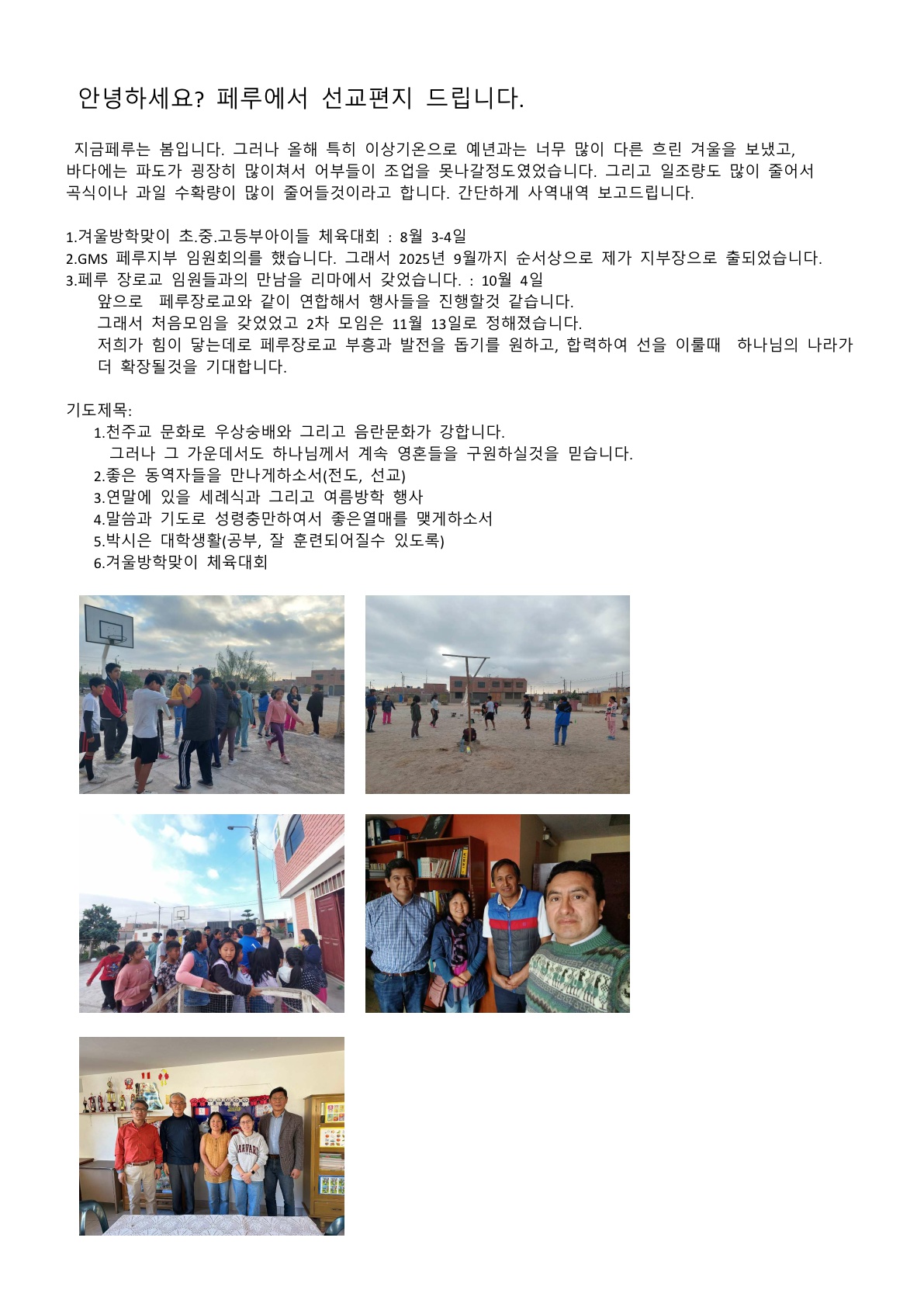 안녕하세요? 페루에서 선교편지 드립니다.

지금페루는 봄입니다. 그러나 올해 특히 이상기온으로 예년과는 너무 많이 다른 흐린 겨울을 보냈고, 바다에는 파도가 굉장히 많이쳐서 어부들이 조업을 못나갈정도였었습니다. 그리고 일조량도 많이 줄어서 곡식이나 과일 수확량이 많이 줄어들것이라고 합니다. 간단하게 사역내역 보고드립니다.

1.겨울방학맞이 초.중.고등부아이들 체육대회 : 8월 3-4일
2.GMS 페루지부 임원회의를 했습니다. 그래서 2025년 9월까지 순서상으로 제가 지부장으로 출되었습니다.
3.페루 장로교 임원들과의 만남을 리마에서 갖었습니다. : 10월 4일
앞으로 페루장로교와 같이 연합해서 행사들을 진행할것 같습니다.
그래서 처음모임을 갖었었고 2차 모임은 11월 13일로 정해졌습니다.
저희가 힘이 닿는데로 페루장로교 부흥과 발전을 돕기를 원하고, 합력하여 선을 이룰때 하나님의 나라가 더 확장될것을 기대합니다.

기도제목:
1.천주교 문화로 우상숭배와 그리고 음란문화가 강합니다.
그러나 그 가운데서도 하나님께서 계속 영혼들을 구원하실것을 믿습니다.
2.좋은 동역자들을 만나게하소서(전도, 선교)
3.연말에 있을 세례식과 그리고 여름방학 행사
4.말씀과 기도로 성령충만하여서 좋은열매를 맺게하소서
5.박시은 대학생활(공부, 잘 훈련되어질수 있도록)
6.겨울방학맞이 체육대회

HARVARD